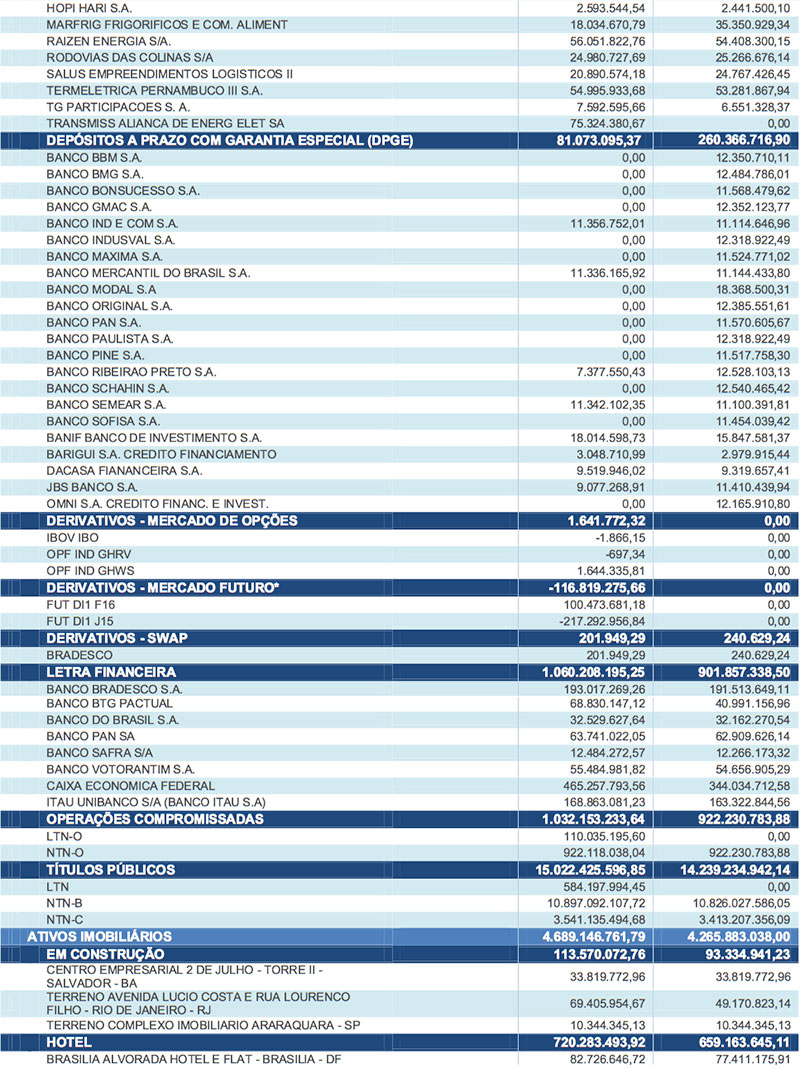 | | | |
|---|---|---|
| HOPI HARI S.A. | 2.593.544,54 | 2.441.500,10 |
| MARFRIG FRIGORIFICOS E COM. ALIMENT | 18.034.670,79 | 35.350.929,34 |
| RAIZEN ENERGIA S/A. | 56.051.822,76 | 54.408.300,15 |
| RODOVIAS DAS COLINAS S/A | 24.980.727,69 | 25.266.676,14 |
| SALUS EMPREENDIMENTOS LOGISTICOS II | 20.890.574,18 | 24.767.426,45 |
| TERMELETRICA PERNAMBUCO III S.A. | 54.995.933,68 | 53.281.867,94 |
| TG PARTICIPACOES S. A. | 7.592.595,66 | 6.551.328,37 |
| TRANSMISS ALIANCA DE ENERG ELET SA | 75.324.380,67 | 0,00 |
| DEPÓSITOS A PRAZO COM GARANTIA ESPECIAL (DPGE) | 81.073.095,37 | 260.366.716,90 |
| BANCO BBM S.A. | 0,00 | 12.350.710,11 |
| BANCO BMG S.A. | 0,00 | 12.484.786,01 |
| BANCO BONSUCESSO S.A. | 0,00 | 11.568.479,62 |
| BANCO GMAC S.A. | 0,00 | 12.352.123,77 |
| BANCO IND E COM S.A. | 11.356.752,01 | 11.114.646,96 |
| BANCO INDUSVAL S.A. | 0,00 | 12.318.922,49 |
| BANCO MAXIMA S.A. | 0,00 | 11.524.771,02 |
| BANCO MERCANTIL DO BRASIL S.A. | 11.336.165,92 | 11.144.433,80 |
| BANCO MODAL S.A | 0,00 | 18.368.500,31 |
| BANCO ORIGINAL S.A. | 0,00 | 12.385.551,61 |
| BANCO PAN S.A. | 0,00 | 11.570.605,67 |
| BANCO PAULISTA S.A. | 0,00 | 12.318.922,49 |
| BANCO PINE S.A. | 0,00 | 11.517.758,30 |
| BANCO RIBEIRAO PRETO S.A. | 7.377.550,43 | 12.528.103,13 |
| BANCO SCHAHIN S.A. | 0,00 | 12.540.465,42 |
| BANCO SEMEAR S.A. | 11.342.102,35 | 11.100.391,81 |
| BANCO SOFISA S.A. | 0,00 | 11.454.039,42 |
| BANIF BANCO DE INVESTIMENTO S.A. | 18.014.598,73 | 15.847.581,37 |
| BARIGUI S.A. CREDITO FINANCIAMENTO | 3.048.710,99 | 2.979.915,44 |
| DACASA FIANANCEIRA S.A. | 9.519.946,02 | 9.319.657,41 |
| JBS BANCO S.A. | 9.077.268,91 | 11.410.439,94 |
| OMNI S.A. CREDITO FINANC. E INVEST. | 0,00 | 12.165.910,80 |
| DERIVATIVOS - MERCADO DE OPÇÕES | 1.641.772,32 | 0,00 |
| IBOV IBO | -1.866,15 | 0,00 |
| OPF IND GHRV | -697,34 | 0,00 |
| OPF IND GHWS | 1.644.335,81 | 0,00 |
| DERIVATIVOS - MERCADO FUTURO* | -116.819.275,66 | 0,00 |
| FUT DI1 F16 | 100.473.681,18 | 0,00 |
| FUT DI1 J15 | -217.292.956,84 | 0,00 |
| DERIVATIVOS - SWAP | 201.949,29 | 240.629,24 |
| BRADESCO | 201.949,29 | 240.629,24 |
| LETRA FINANCEIRA | 1.060.208.195,25 | 901.857.338,50 |
| BANCO BRADESCO S.A. | 193.017.269,26 | 191.513.649,11 |
| BANCO BTG PACTUAL | 68.830.147,12 | 40.991.156,96 |
| BANCO DO BRASIL S.A. | 32.529.627,64 | 32.162.270,54 |
| BANCO PAN SA | 63.741.022,05 | 62.909.626,14 |
| BANCO SAFRA S/A | 12.484.272,57 | 12.266.173,32 |
| BANCO VOTORANTIM S.A. | 55.484.981,82 | 54.656.905,29 |
| CAIXA ECONOMICA FEDERAL | 465.257.793,56 | 344.034.712,58 |
| ITAU UNIBANCO S/A (BANCO ITAU S.A) | 168.863.081,23 | 163.322.844,56 |
| OPERAÇÕES COMPROMISSADAS | 1.032.153.233,64 | 922.230.783,88 |
| LTN-O | 110.035.195,60 | 0,00 |
| NTN-O | 922.118.038,04 | 922.230.783,88 |
| TÍTULOS PÚBLICOS | 15.022.425.596,85 | 14.239.234.942,14 |
| LTN | 584.197.994,45 | 0,00 |
| NTN-B | 10.897.092.107,72 | 10.826.027.586,05 |
| NTN-C | 3.541.135.494,68 | 3.413.207.356,09 |
| ATIVOS IMOBILIÁRIOS | 4.689.146.761,79 | 4.265.883.038,00 |
| EM CONSTRUÇÃO | 113.570.072,76 | 93.334.941,23 |
| CENTRO EMPRESARIAL 2 DE JULHO - TORRE II - SALVADOR - BA | 33.819.772,96 | 33.819.772,96 |
| TERRENO AVENIDA LUCIO COSTA E RUA LOURENCO FILHO - RIO DE JANEIRO - RJ | 69.405.954,67 | 49.170.823,14 |
| TERRENO COMPLEXO IMOBILIARIO ARARAQUARA - SP | 10.344.345,13 | 10.344.345,13 |
| HOTEL | 720.283.493,92 | 659.163.645,11 |
| BRASILIA ALVORADA HOTEL E FLAT - BRASILIA - DF | 82.726.646,72 | 77.411.175,91 |